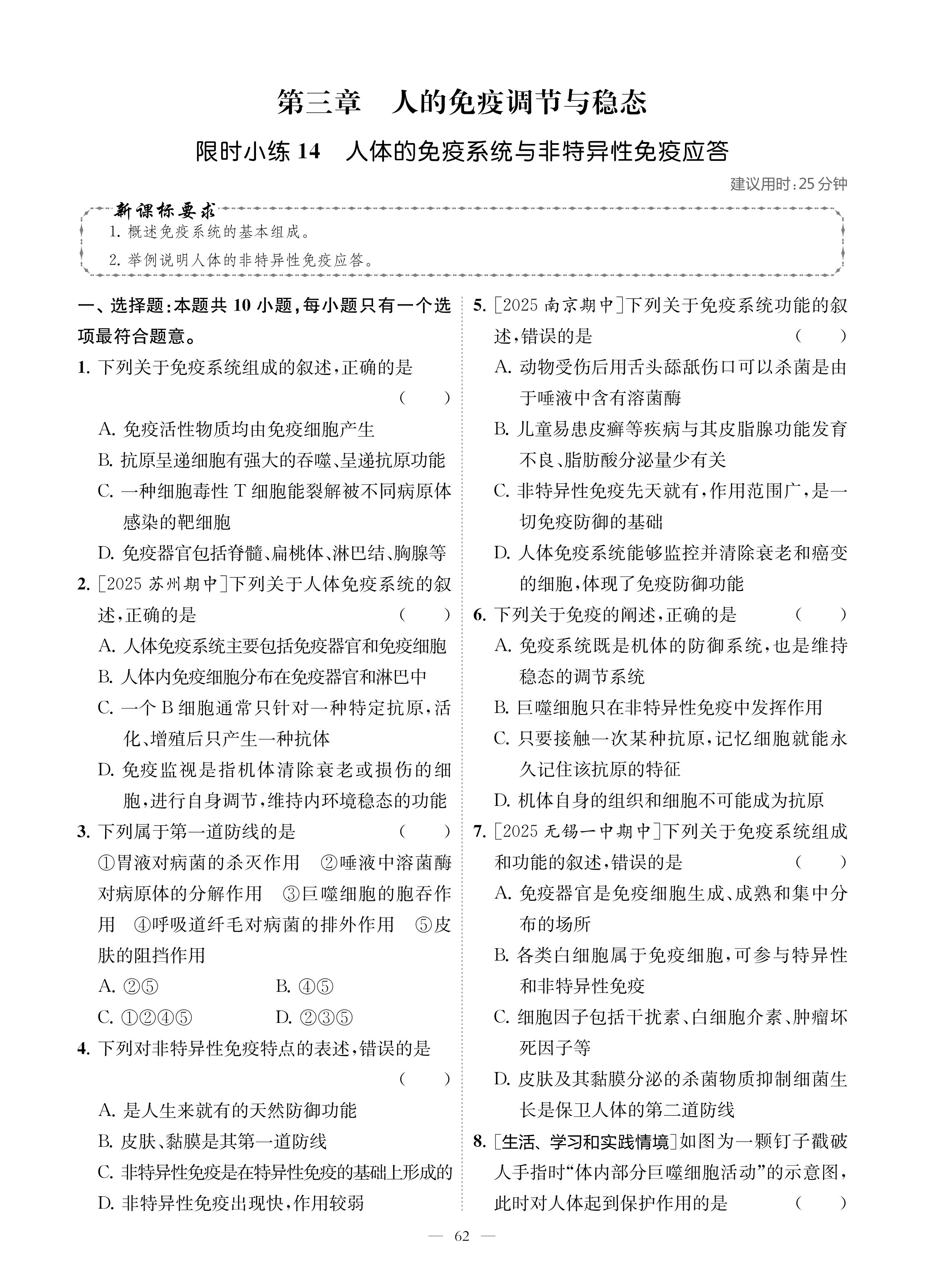 第三章　人的免疫调节与稳态

限时小练 14　人体的免疫系统与非特异性免疫应答

建议用时：25 分钟

新课标要求

1. 概述免疫系统的基本组成。

2. 举例说明人体的非特异性免疫应答。

一、选择题：本题共 10 小题，每小题只有一个选项最符合题意。

1. 下列关于免疫系统组成的叙述，正确的是　（　　）

A. 免疫活性物质均由免疫细胞产生

B. 抗原呈递细胞有强大的吞噬、呈递抗原功能

C. 一种细胞毒性 T 细胞能裂解被不同病原体感染的靶细胞

D. 免疫器官包括脊髓、扁桃体、淋巴结、胸腺等

2. [2025 苏州期中]下列关于人体免疫系统的叙述，正确的是　（　　）

A. 人体免疫系统主要包括免疫器官和免疫细胞

B. 人体内免疫细胞分布在免疫器官和淋巴中

C. 一个 B 细胞通常只针对一种特定抗原，活化、增殖后只产生一种抗体

D. 免疫监视是指机体清除衰老或损伤的细胞，进行自身调节，维持内环境稳态的功能

3. 下列属于第一道防线的是　（　　）

①胃液对病菌的杀灭作用　②唾液中溶菌酶对病原体的分解作用　③巨噬细胞的胞吞作用　④呼吸道纤毛对病菌的排外作用　⑤皮肤的阻挡作用

A. ②⑤　　B. ④⑤

C. ①②④⑤　　D. ②③⑤

4. 下列对非特异性免疫特点的表述，错误的是　（　　）

A. 是人生来就有的天然防御功能

B. 皮肤、黏膜是其第一道防线

C. 非特异性免疫是在特异性免疫的基础上形成的

D. 非特异性免疫出现快，作用较弱

5. [2025 南京期中]下列关于免疫系统功能的叙述，错误的是　（　　）

A. 动物受伤后用舌头舔舐伤口可以杀菌是由于唾液中含有溶菌酶

B. 儿童易患皮癣等疾病与其皮脂腺功能发育不良、脂肪酸分泌量少有关

C. 非特异性免疫先天就有，作用范围广，是一切免疫防御的基础

D. 人体免疫系统能够监控并清除衰老和癌变的细胞，体现了免疫防御功能

6. 下列关于免疫的阐述，正确的是　（　　）

A. 免疫系统既是机体的防御系统，也是维持稳态的调节系统

B. 巨噬细胞只在非特异性免疫中发挥作用

C. 只要接触一次某种抗原，记忆细胞就能永久记住该抗原的特征

D. 机体自身的组织和细胞不可能成为抗原

7. [2025 无锡一中期中]下列关于免疫系统组成和功能的叙述，错误的是　（　　）

A. 免疫器官是免疫细胞生成、成熟和集中分布的场所

B. 各类白细胞属于免疫细胞，可参与特异性和非特异性免疫

C. 细胞因子包括干扰素、白细胞介素、肿瘤坏死因子等

D. 皮肤及其黏膜分泌的杀菌物质抑制细菌生长是保卫人体的第二道防线

8. [生活、学习和实践情境]如图为一颗钉子戳破人手指时“体内部分巨噬细胞活动”的示意图，此时对人体起到保护作用的是　（　　）

— 62 —